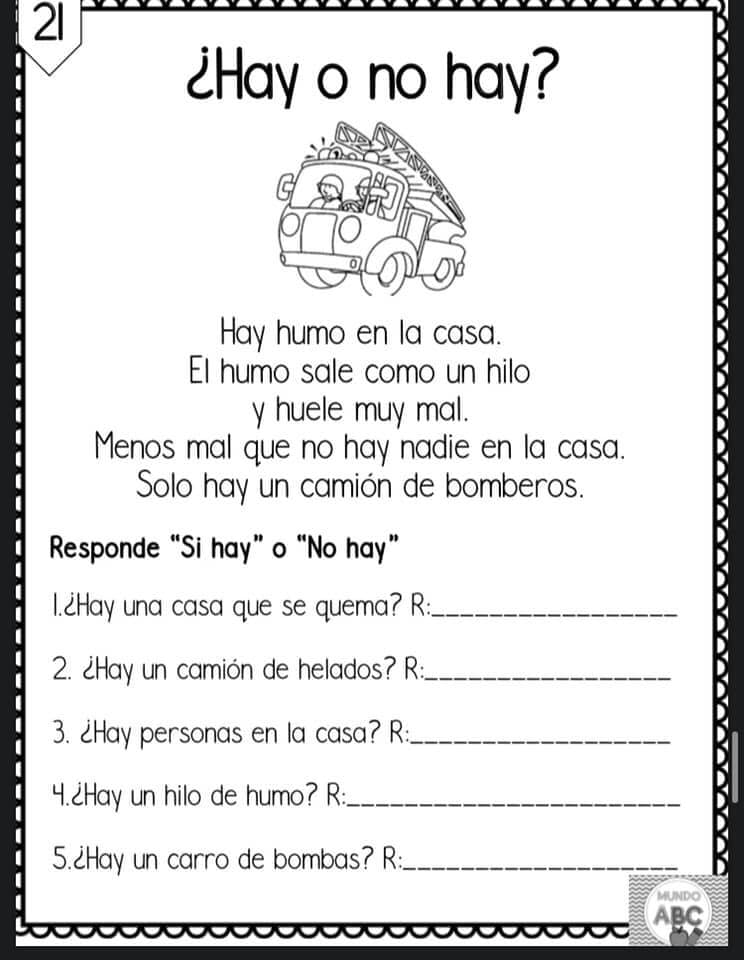 21

¿Hay o no hay?

Hay humo en la casa.
El humo sale como un hilo
y huele muy mal.
Menos mal que no hay nadie en la casa.
Solo hay un camión de bomberos.

Responde "Si hay" o "No hay"

1.¿Hay una casa que se quema? R:____

2. ¿Hay un camión de helados? R:____

3. ¿Hay personas en la casa? R:____

4.¿Hay un hilo de humo? R:____

5.¿Hay un carro de bombas? R:____

MUNDO
ABC